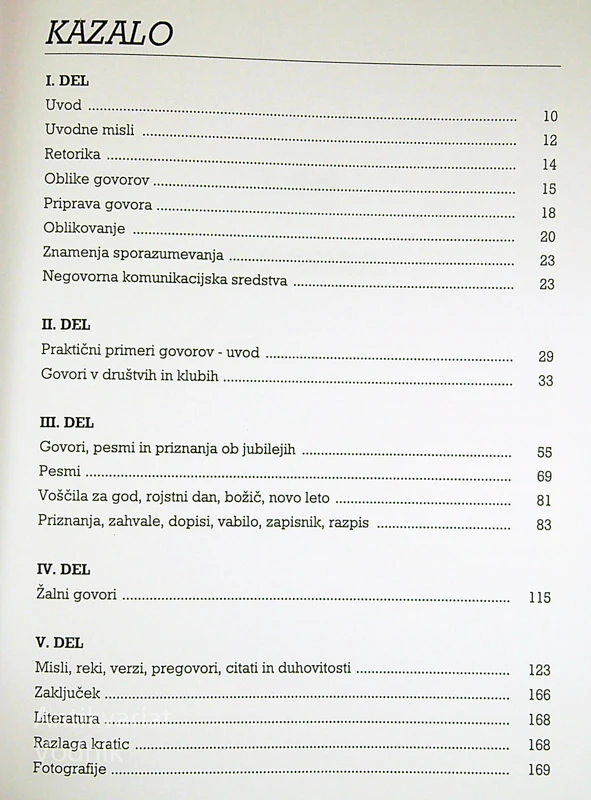 KAZALO

I. DEL

Uvod 10

Uvodne misli 12

Retorika 14

Oblike govorov 15

Priprava govora 18

Oblikovanje 20

Znamenja sporazumevanja 23

Negovorna komunikacijska sredstva 23

II. DEL

Praktični primeri govorov - uvod 29

Govori v društvih in klubih 33

III. DEL

Govori, pesmi in priznanja ob jubilejih 55

Pesmi 69

Voščila za god, rojstni dan, božič, novo leto 81

Priznanja, zahvale, dopisi, vabilo, zapisnik, razpis 83

IV. DEL

Žalni govori 115

V. DEL

Misli, reki, verzi, pregovori, citati in duhovitosti 123

Zaključek 166

Literatura 168

Razlaga kratic 168

Fotografije 169

Antikvariat Vodnik